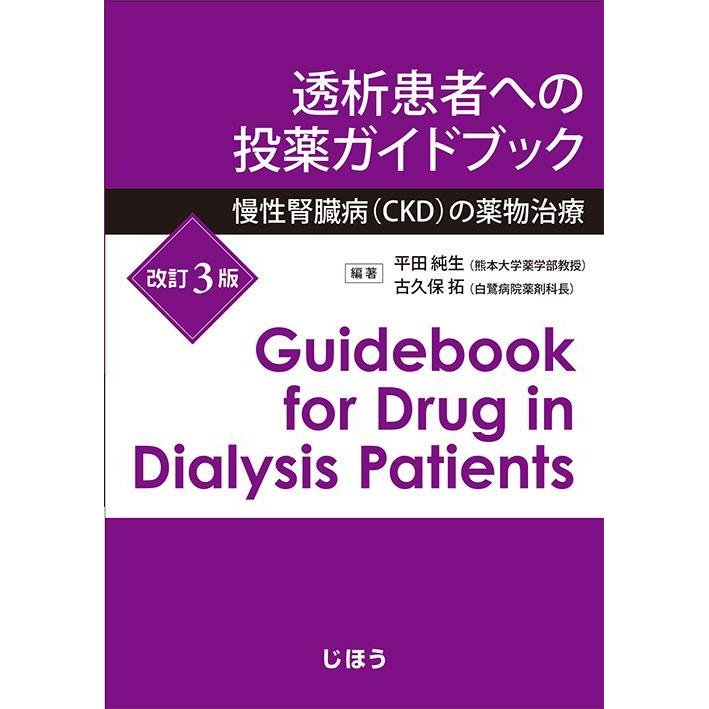 透析患者への
投薬ガイドブック

慢性腎臓病（CKD）の薬物治療

改訂3版

編著 平田 純生（熊本大学薬学部教授）
古久保 拓（白鷺病院薬剤科長）

Guidebook for Drug in Dialysis Patients

じほう